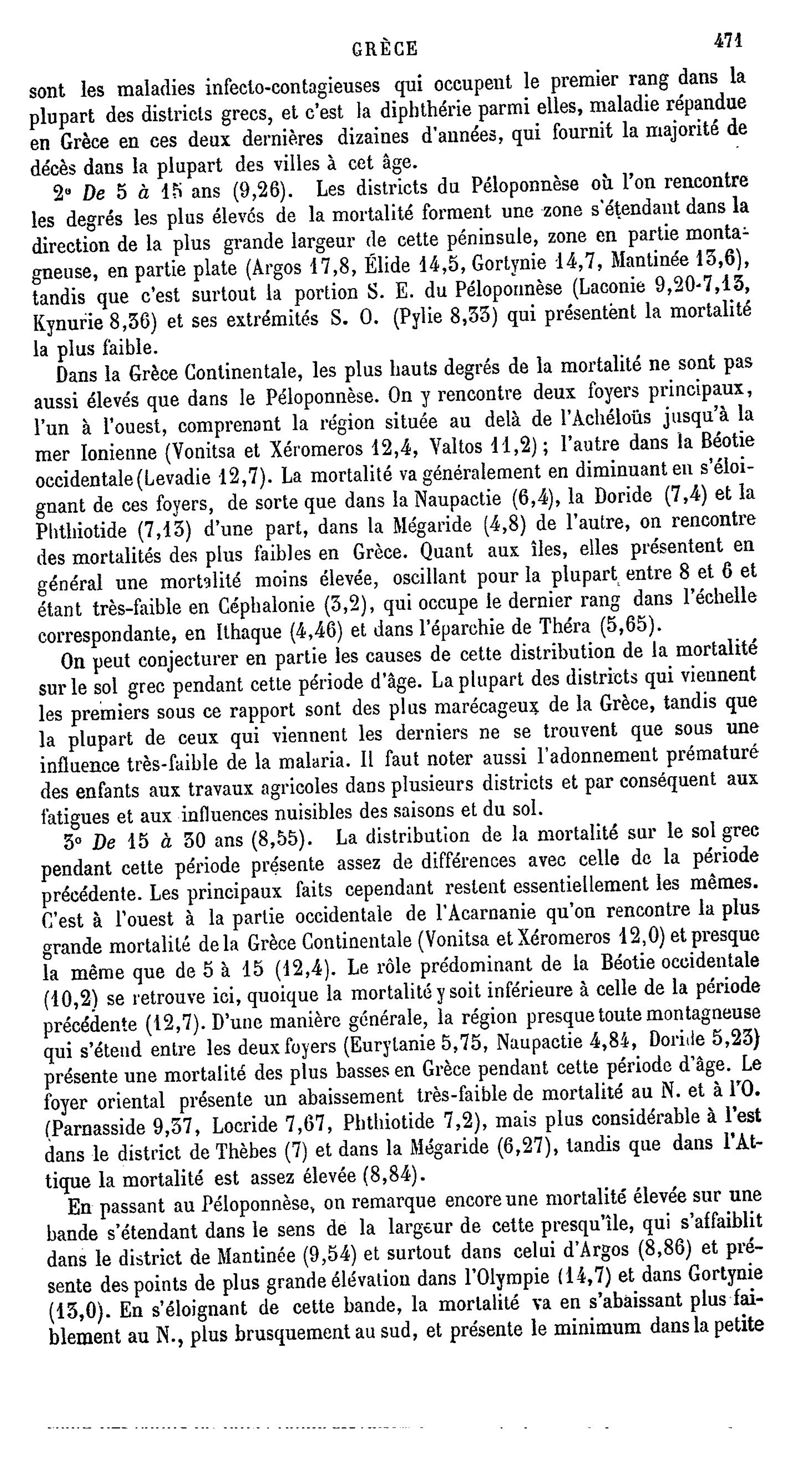 GRÈCE 471

sont les maladies infecto-contagieuses qui occupent le premier rang dans la plupart des districts grecs, et c'est la diphthérie parmi elles, maladie répandue en Grèce en ces deux dernières dizaines d'années, qui fournit la majorité de décès dans la plupart des villes à cet âge.

2° De 5 à 15 ans (9,26). Les districts du Péloponnèse où l'on rencontre les degrés les plus élevés de la mortalité forment une zone s'étendant dans la direction de la plus grande largeur de cette péninsule, zone en partie montagneuse, en partie plate (Argos 17,8, Élide 14,5, Gortynie 14,7, Mantinée 13,6), tandis que c'est surtout la portion S. E. du Péloponnèse (Laconie 9,20-7,13, Kynurie 8,36) et ses extrémités S. O. (Pylie 8,33) qui présentent la mortalité la plus faible.

Dans la Grèce Continentale, les plus hauts degrés de la mortalité ne sont pas aussi élevés que dans le Péloponnèse. On y rencontre deux foyers principaux, l'un à l'ouest, comprenant la région située au delà de l'Achéloüs jusqu'à la mer Ionienne (Vonitsa et Xéromeros 12,4, Valtos 11,2); l'autre dans la Béotie occidentale (Levadie 12,7). La mortalité va généralement en diminuant en s'éloignant de ces foyers, de sorte que dans la Naupactie (6,4), la Doride (7,4) et la Phthiotide (7,13) d'une part, dans la Mégaride (4,8) de l'autre, on rencontre des mortalités des plus faibles en Grèce. Quant aux îles, elles présentent en général une mortalité moins élevée, oscillant pour la plupart entre 8 et 6 et étant très-faible en Céphalonie (3,2), qui occupe le dernier rang dans l'échelle correspondante, en Ithaque (4,46) et dans l'éparchie de Théra (5,65).

On peut conjecturer en partie les causes de cette distribution de la mortalité sur le sol grec pendant cette période d'âge. La plupart des districts qui viennent les premiers sous ce rapport sont des plus marécageux de la Grèce, tandis que la plupart de ceux qui viennent les derniers ne se trouvent que sous une influence très-faible de la malaria. Il faut noter aussi l'adonnement prématuré des enfants aux travaux agricoles dans plusieurs districts et par conséquent aux fatigues et aux influences nuisibles des saisons et du sol.

3° De 15 à 30 ans (8,55). La distribution de la mortalité sur le sol grec pendant cette période présente assez de différences avec celle de la période précédente. Les principaux faits cependant restent essentiellement les mêmes. C'est à l'ouest à la partie occidentale de l'Acarnanie qu'on rencontre la plus grande mortalité de la Grèce Continentale (Vonitsa et Xéromeros 12,0) et presque la même que de 5 à 15 (12,4). Le rôle prédominant de la Béotie occidentale (10,2) se retrouve ici, quoique la mortalité y soit inférieure à celle de la période précédente (12,7). D'une manière générale, la région presque toute montagneuse qui s'étend entre les deux foyers (Eurytanie 5,75, Naupactie 4,84, Doride 5,23) présente une mortalité des plus basses en Grèce pendant cette période d'âge. Le foyer oriental présente un abaissement très-faible de mortalité au N. et à l'O. (Parnasside 9,37, Locride 7,67, Phthiotide 7,2), mais plus considérable à l'est dans le district de Thèbes (7) et dans la Mégaride (6,27), tandis que dans l'Attique la mortalité est assez élevée (8,84).

En passant au Péloponnèse, on remarque encore une mortalité élevée sur une bande s'étendant dans le sens de la largeur de cette presqu'île, qui s'affaiblit dans le district de Mantinée (9,54) et surtout dans celui d'Argos (8,86) et présente des points de plus grande élévation dans l'Olympie (14,7) et dans Gortynie (13,0). En s'éloignant de cette bande, la mortalité va en s'abaissant plus faiblement au N., plus brusquement au sud, et présente le minimum dans la petite